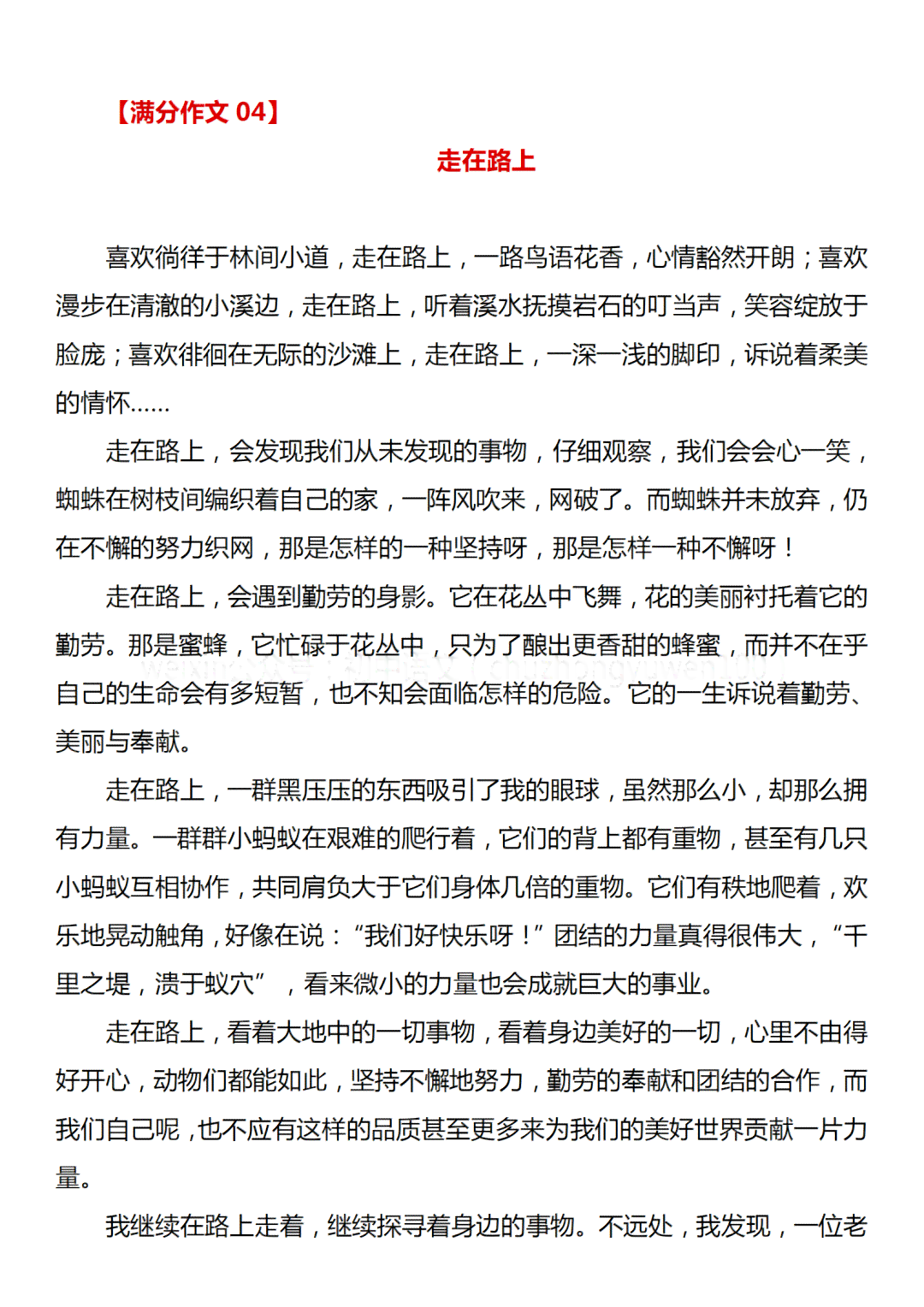 【满分作文 04】

走在路上

喜欢徜徉于林间小道，走在路上，一路鸟语花香，心情豁然开朗；喜欢漫步在清澈的小溪边，走在路上，听着溪水抚摸岩石的叮当声，笑容绽放于脸庞；喜欢徘徊在无际的沙滩上，走在路上，一深一浅的脚印，诉说着柔美的情怀……

走在路上，会发现我们从未发现的事物，仔细观察，我们会会心一笑，蜘蛛在树枝间编织着自己的家，一阵风吹来，网破了。而蜘蛛并未放弃，仍在不懈的努力织网，那是怎样的一种坚持呀，那是怎样一种不懈呀！

走在路上，会遇到勤劳的身影。它在花丛中飞舞，花的美丽衬托着它的勤劳。那是蜜蜂，它忙碌于花丛中，只为了酿出更香甜的蜂蜜，而并不在乎自己的生命会有多短暂，也不知会面临怎样的危险。它的一生诉说着勤劳、美丽与奉献。

走在路上，一群黑压压的东西吸引了我的眼球，虽然那么小，却那么拥有力量。一群群小蚂蚁在艰难的爬行着，它们的背上都有重物，甚至有几只小蚂蚁互相协作，共同肩负大于它们身体几倍的重物。它们有秩地爬着，欢乐地晃动触角，好像在说：“我们好快乐呀！”团结的力量真得很伟大，“千里之堤，溃于蚁穴”，看来微小的力量也会成就巨大的事业。

走在路上，看着大地中的一切事物，看着身边美好的一切，心里不由得好开心，动物们都能如此，坚持不懈地努力，勤劳的奉献和团结的合作，而我们自己呢，也不应有这样的品质甚至更多来为我们的美好世界贡献一片力量。

我继续在路上走着，继续探寻着身边的事物。不远处，我发现，一位老